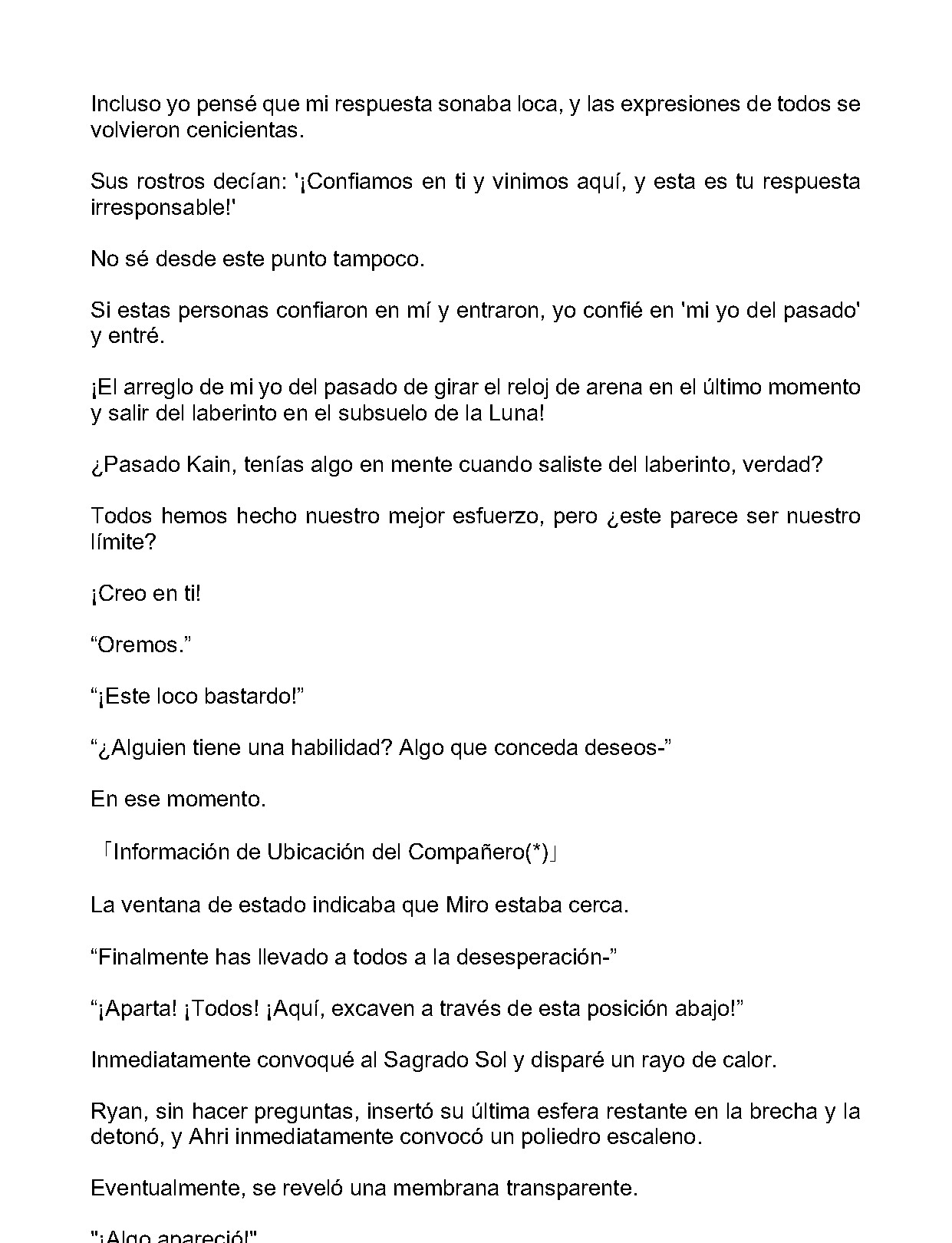 Incluso yo pensé que mi respuesta sonaba loca, y las expresiones de todos se volvieron cenicientas.

Sus rostros decían: '¡Confiamos en ti y vinimos aquí, y esta es tu respuesta irresponsable!'

No sé desde este punto tampoco.

Si estas personas confiaron en mí y entraron, yo confié en 'mi yo del pasado' y entré.

¡El arreglo de mi yo del pasado de girar el reloj de arena en el último momento y salir del laberinto en el subsuelo de la Luna!

¿Pasado Kain, tenías algo en mente cuando saliste del laberinto, verdad?

Todos hemos hecho nuestro mejor esfuerzo, pero ¿este parece ser nuestro límite?

¡Creo en ti!

"Oremos."

"¡Este loco bastardo!"

"¿Alguien tiene una habilidad? Algo que conceda deseos-"

En ese momento.

「Información de Ubicación del Compañero(*)」

La ventana de estado indicaba que Miro estaba cerca.

"Finalmente has llevado a todos a la desesperación-"

"¡Aparta! ¡Todos! ¡Aquí, excaven a través de esta posición abajo!"

Inmediatamente convoqué al Sagrado Sol y disparé un rayo de calor.

Ryan, sin hacer preguntas, insertó su última esfera restante en la brecha y la detonó, y Ahri inmediatamente convocó un poliedro escaleno.

Eventualmente, se reveló una membrana transparente.

"¡Algo apareció!"